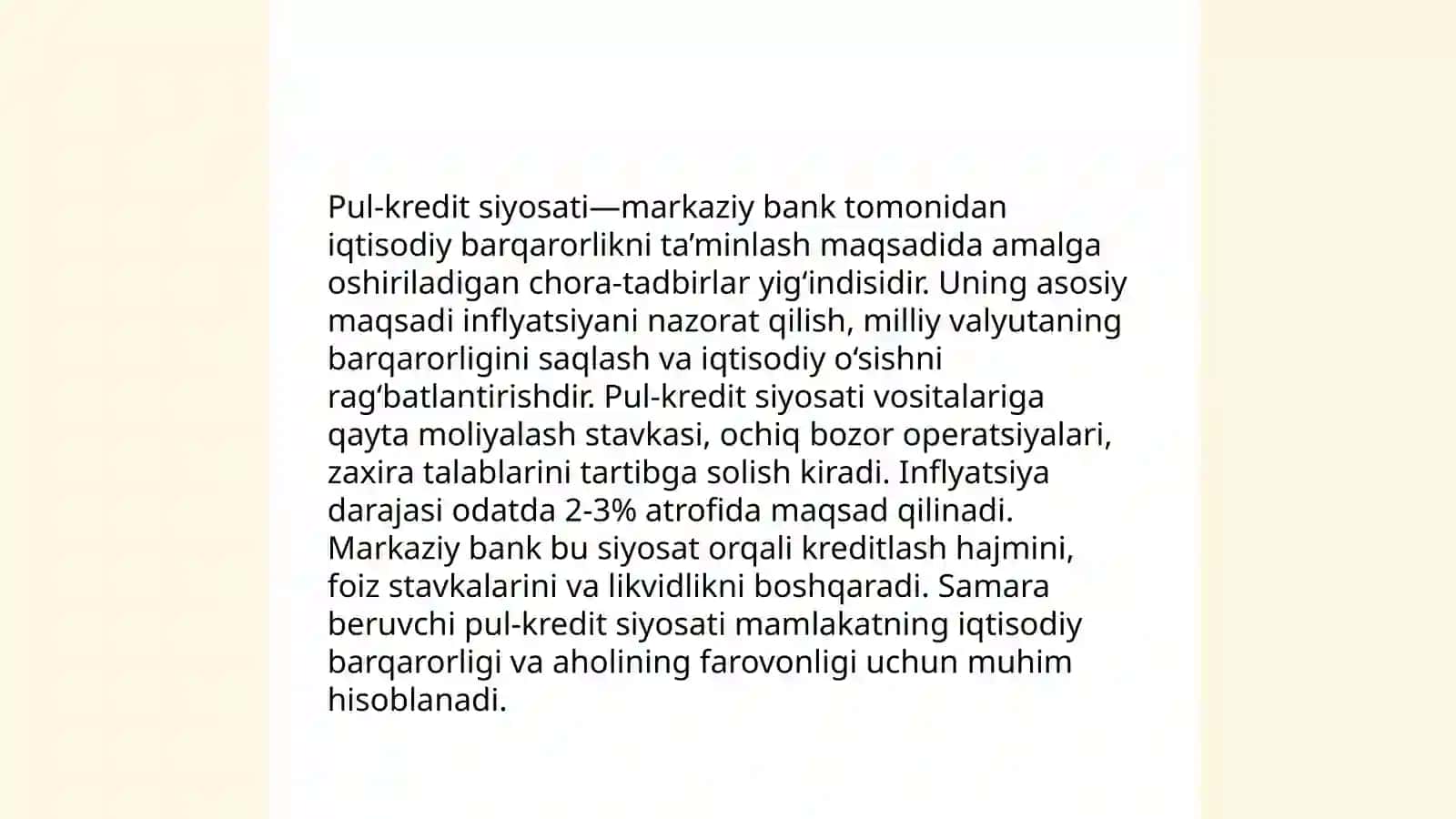 Pul-kredit siyosati—markaziy bank tomonidan iqtisodiy barqarorlikni ta’minlash maqsadida amalga oshiriladigan chora-tadbirlar yig‘indisidir. Uning asosiy maqsadi inflyatsiyani nazorat qilish, milliy valyutaning barqarorligini saqlash va iqtisodiy o‘sishni rag‘batlantirishdir. Pul-kredit siyosati vositalariga qayta moliyalash stavkasi, ochiq bozor operatsiyalari, zaxira talablarini tartibga solish kiradi. Inflyatsiya darajasi odatda 2-3% atrofida maqsad qilinadi. Markaziy bank bu siyosat orqali kreditlash hajmini, foiz stavkalarini va likvidlikni boshqaradi. Samara beruvchi pul-kredit siyosati mamlakatning iqtisodiy barqarorligi va aholining farovonligi uchun muhim hisoblanadi.